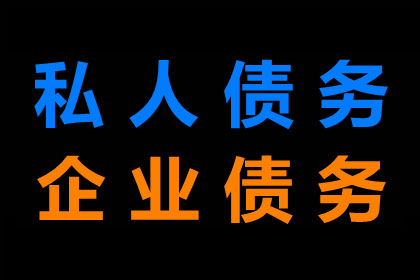 私人债务
企业债务